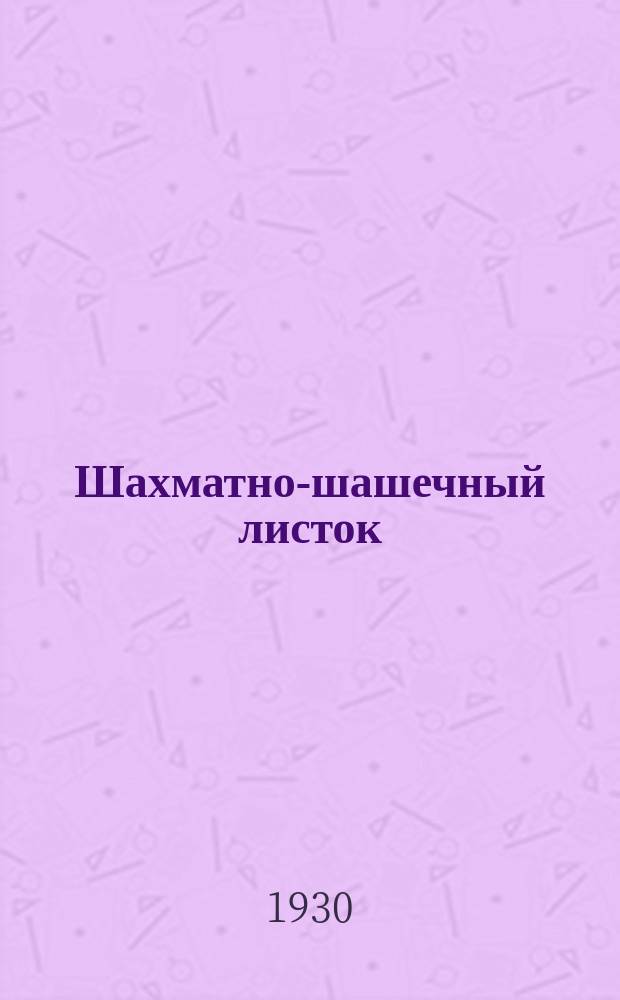 Шахматно-шашечный листок

1930